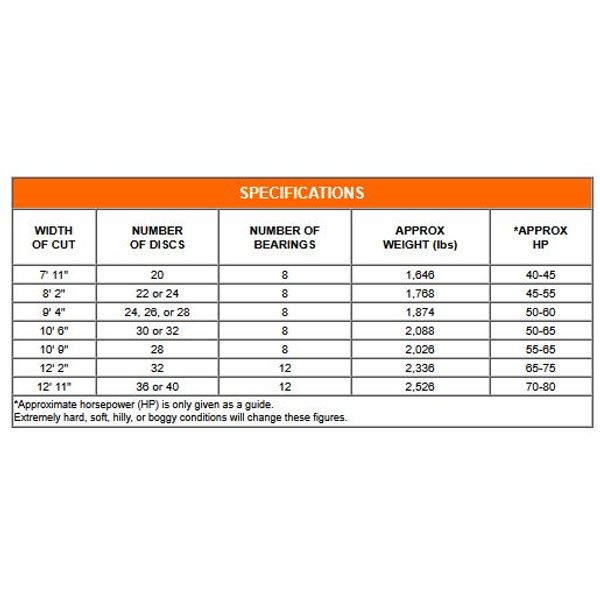 SPECIFICATIONS

| WIDTH OF CUT | NUMBER OF DISCS | NUMBER OF BEARINGS | APPROX WEIGHT (lbs) | *APPROX HP |
|---|---|---|---|---|
| 7' 11" | 20 | 8 | 1,646 | 40-45 |
| 8' 2" | 22 or 24 | 8 | 1,768 | 45-55 |
| 9' 4" | 24, 26, or 28 | 8 | 1,874 | 50-60 |
| 10' 6" | 30 or 32 | 8 | 2,088 | 50-65 |
| 10' 9" | 28 | 8 | 2,026 | 55-65 |
| 12' 2" | 32 | 12 | 2,336 | 65-75 |
| 12' 11" | 36 or 40 | 12 | 2,526 | 70-80 |

*Approximate horsepower (HP) is only given as a guide.
Extremely hard, soft, hilly, or boggy conditions will change these figures.